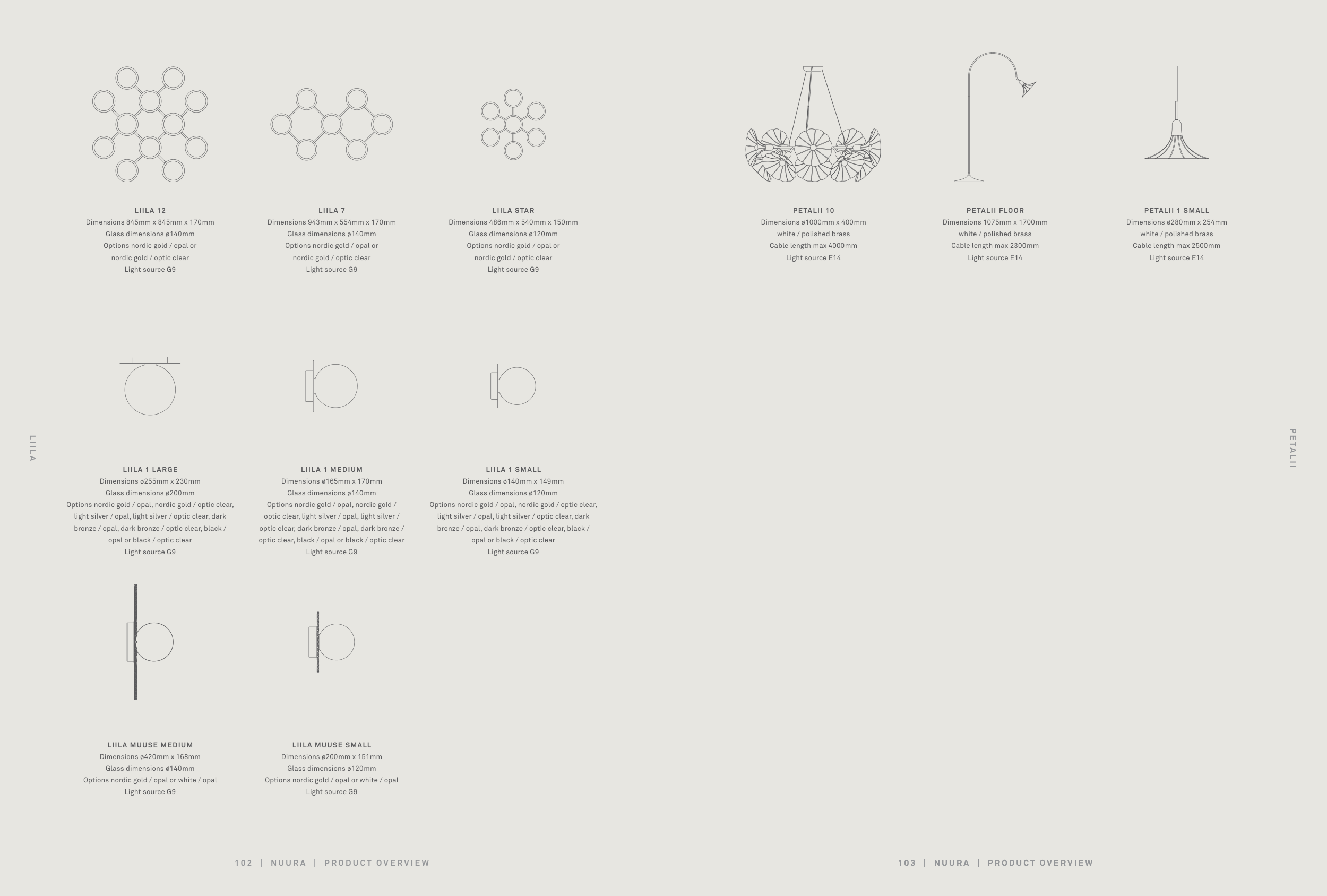 LIILA 12
Dimensions 845mm x 845mm x 170mm
Glass dimensions ø140mm
Options nordic gold / opal or nordic gold / optic clear
Light source G9

LIILA 7
Dimensions 943mm x 554mm x 170mm
Glass dimensions ø140mm
Options nordic gold / opal or nordic gold / optic clear
Light source G9

LIILA STAR
Dimensions 486mm x 540mm x 150mm
Glass dimensions ø120mm
Options nordic gold / opal or nordic gold / optic clear
Light source G9

LIILA 1 LARGE
Dimensions ø255mm x 230mm
Glass dimensions ø200mm
Options nordic gold / opal, nordic gold / optic clear, light silver / opal, light silver / optic clear, dark bronze / opal, dark bronze / optic clear, black / opal or black / optic clear
Light source G9

LIILA 1 MEDIUM
Dimensions ø165mm x 170mm
Glass dimensions ø140mm
Options nordic gold / opal, nordic gold / optic clear, light silver / opal, light silver / optic clear, dark bronze / opal, dark bronze / optic clear, black / opal or black / optic clear
Light source G9

LIILA 1 SMALL
Dimensions ø140mm x 149mm
Glass dimensions ø120mm
Options nordic gold / opal, nordic gold / optic clear, light silver / opal, light silver / optic clear, dark bronze / opal, dark bronze / optic clear, black / opal or black / optic clear
Light source G9

LIILA MUUSE MEDIUM
Dimensions ø420mm x 168mm
Glass dimensions ø140mm
Options nordic gold / opal or white / opal
Light source G9

LIILA MUUSE SMALL
Dimensions ø200mm x 151mm
Glass dimensions ø120mm
Options nordic gold / opal or white / opal
Light source G9

LIILA

102 | NUURA | PRODUCT OVERVIEW

PETALII 10
Dimensions ø1000mm x 400mm
white / polished brass
Cable length max 4000mm
Light source E14

PETALII FLOOR
Dimensions 1075mm x 1700mm
white / polished brass
Cable length max 2300mm
Light source E14

PETALII 1 SMALL
Dimensions ø280mm x 254mm
white / polished brass
Cable length max 2500mm
Light source E14

PETALII

103 | NUURA | PRODUCT OVERVIEW